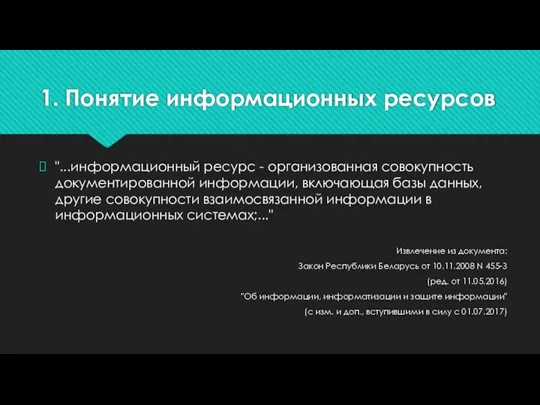 1. Понятие информационных ресурсов

"...информационный ресурс - организованная совокупность документированной информации, включающая базы данных, другие совокупности взаимосвязанной информации в информационных системах;..."

Извлечение из документа:
Закон Республики Беларусь от 10.11.2008 N 455-З
(ред. от 11.05.2016)
"Об информации, информатизации и защите информации"
(с изм. и доп., вступившими в силу с 01.07.2017)